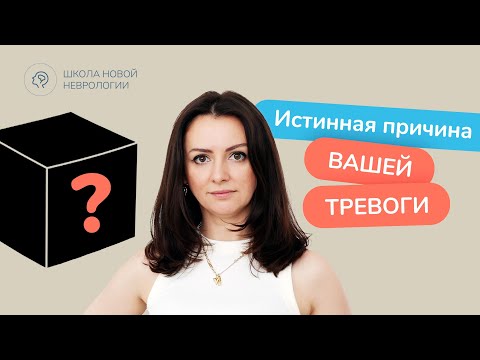 ШКОЛА НОВОЙ НЕВРОЛОГИИ

?

Истинная причина

ВАШЕЙ

ТРЕВОГИ